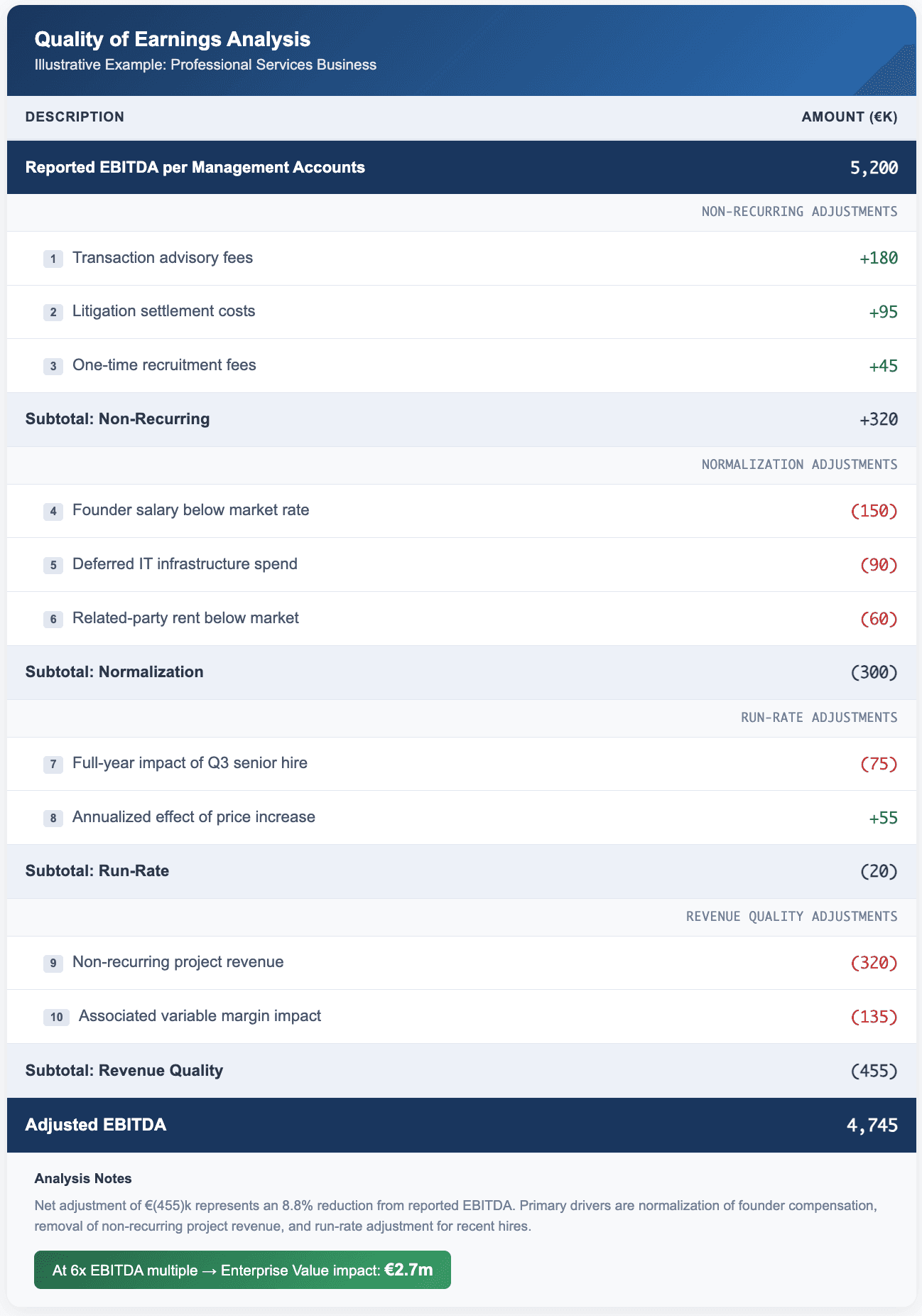 Quality of Earnings Analysis
Illustrative Example: Professional Services Business

| DESCRIPTION | AMOUNT (€K) |
|---|---|
| Reported EBITDA per Management Accounts | 5,200 |
| | NON-RECURRING ADJUSTMENTS |
| 1 Transaction advisory fees | +180 |
| 2 Litigation settlement costs | +95 |
| 3 One-time recruitment fees | +45 |
| Subtotal: Non-Recurring | +320 |
| | NORMALIZATION ADJUSTMENTS |
| 4 Founder salary below market rate | (150) |
| 5 Deferred IT infrastructure spend | (90) |
| 6 Related-party rent below market | (60) |
| Subtotal: Normalization | (300) |
| | RUN-RATE ADJUSTMENTS |
| 7 Full-year impact of Q3 senior hire | (75) |
| 8 Annualized effect of price increase | +55 |
| Subtotal: Run-Rate | (20) |
| | REVENUE QUALITY ADJUSTMENTS |
| 9 Non-recurring project revenue | (320) |
| 10 Associated variable margin impact | (135) |
| Subtotal: Revenue Quality | (455) |
| Adjusted EBITDA | 4,745 |

Analysis Notes
Net adjustment of €(455)k represents an 8.8% reduction from reported EBITDA. Primary drivers are normalization of founder compensation, removal of non-recurring project revenue, and run-rate adjustment for recent hires.

At 6x EBITDA multiple → Enterprise Value impact: €2.7m